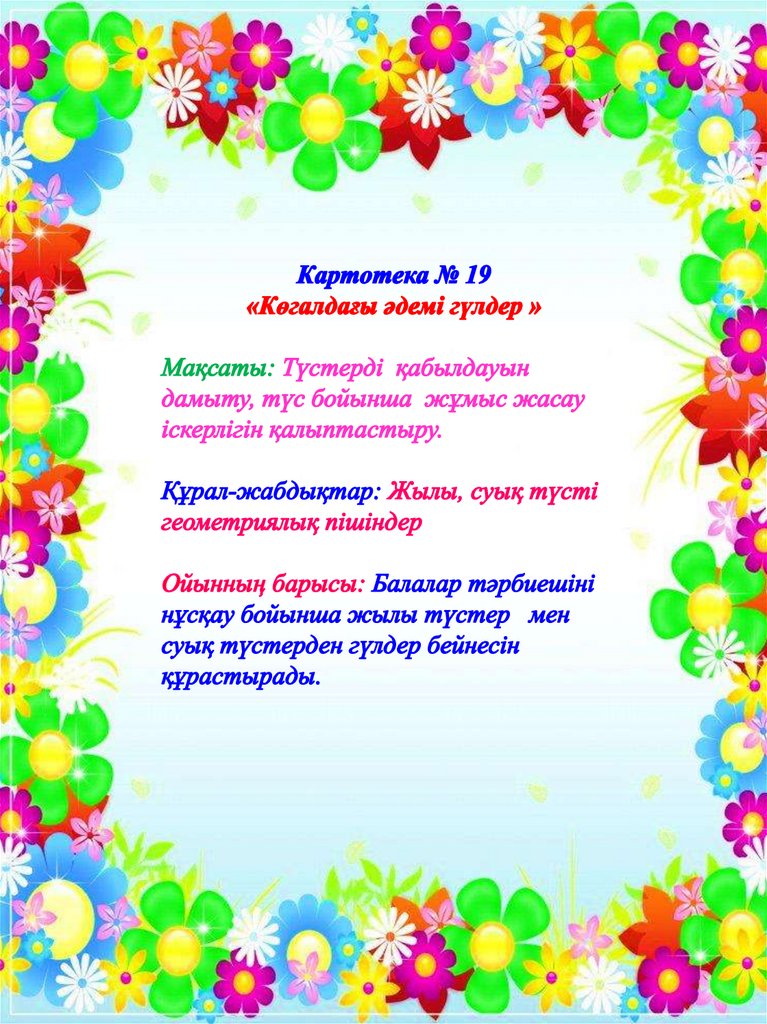 Картотека № 19
«Көгалдағы әдемі гүлдер »

Мақсаты: Түстерді қабылдауын дамыту, түс бойынша жұмыс жасау іскерлігін қалыптастыру.

Құрал-жабдықтар: Жылы, суық түсті геометриялық пішіндер

Ойынның барысы: Балалар тәрбиешіні нұсқау бойынша жылы түстер мен суық түстерден гүлдер бейнесін құрастырады.